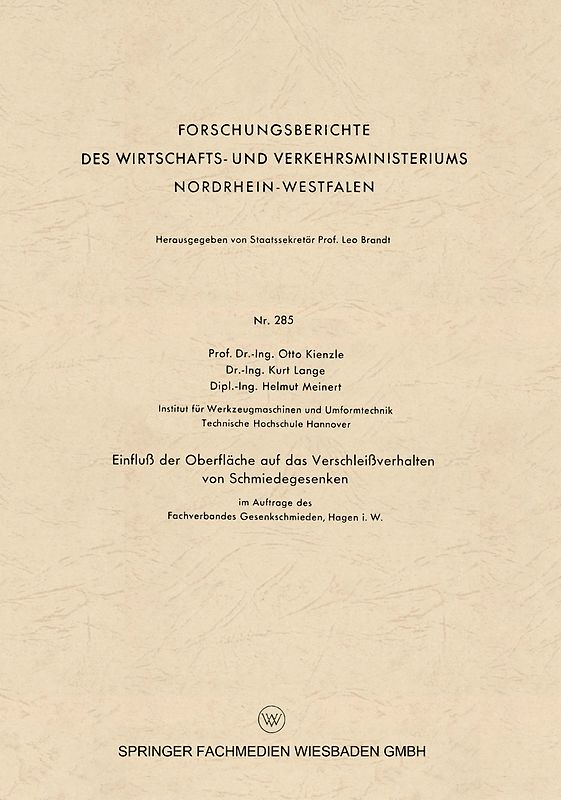 FORSCHUNGSBERICHTE
DES WIRTSCHAFTS- UND VERKEHRSMINISTERIUMS
NORDRHEIN-WESTFALEN

Herausgegeben von Staatssekretär Prof. Leo Brandt

Nr. 285

Prof. Dr.-Ing. Otto Kienzle
Dr.-Ing. Kurt Lange
Dipl.-Ing. Helmut Meinert

Institut für Werkzeugmaschinen und Umformtechnik
Technische Hochschule Hannover

Einfluß der Oberfläche auf das Verschleißverhalten von Schmiedegesenken

im Auftrage des
Fachverbandes Gesenkschmieden, Hagen i. W.

W

SPRINGER FACHMEDIEN WIESBADEN GMBH